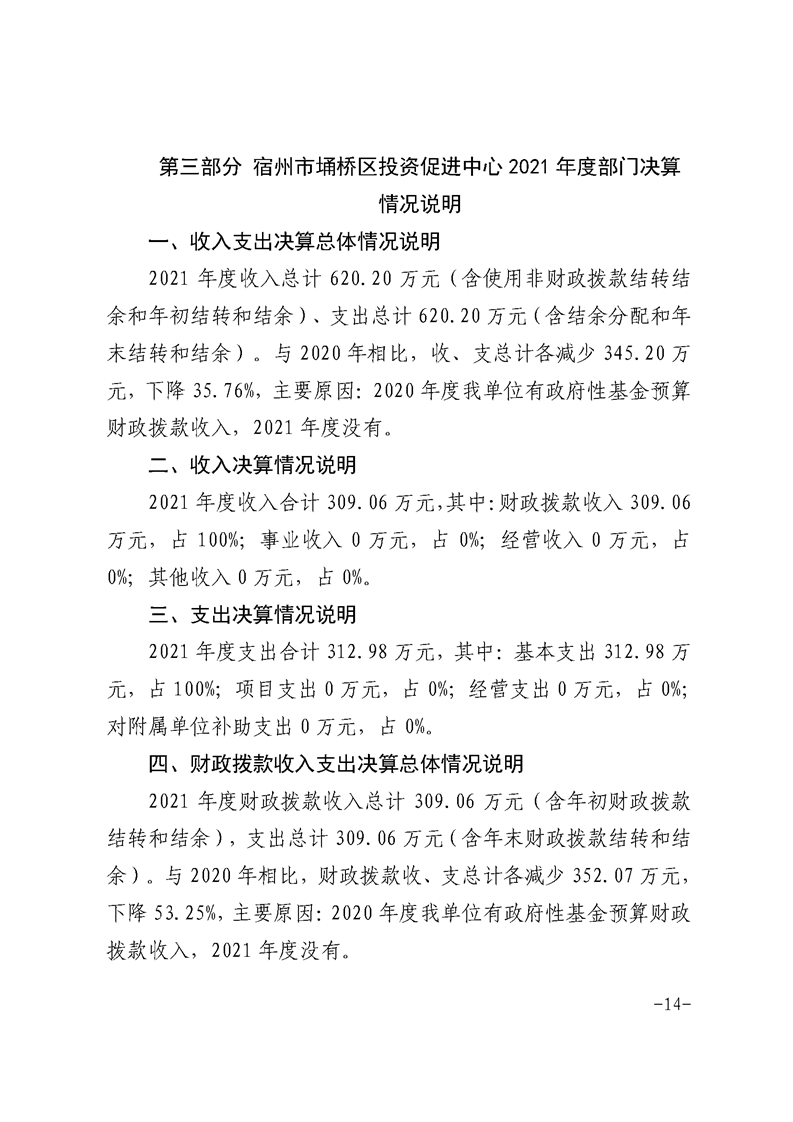 第三部分 宿州市埇桥区投资促进中心 2021 年度部门决算情况说明

一、收入支出决算总体情况说明

2021 年度收入总计 620.20 万元（含使用非财政拨款结转结余和年初结转和结余）、支出总计 620.20 万元（含结余分配和年末结转和结余）。与 2020 年相比，收、支总计各减少 345.20 万元，下降 35.76%，主要原因：2020 年度我单位有政府性基金预算财政拨款收入，2021 年度没有。

二、收入决算情况说明

2021 年度收入合计 309.06 万元，其中：财政拨款收入 309.06 万元，占 100%；事业收入 0 万元，占 0%；经营收入 0 万元，占 0%；其他收入 0 万元，占 0%。

三、支出决算情况说明

2021 年度支出合计 312.98 万元，其中：基本支出 312.98 万元，占 100%；项目支出 0 万元，占 0%；经营支出 0 万元，占 0%；对附属单位补助支出 0 万元，占 0%。

四、财政拨款收入支出决算总体情况说明

2021 年度财政拨款收入总计 309.06 万元（含年初财政拨款结转和结余），支出总计 309.06 万元（含年末财政拨款结转和结余）。与 2020 年相比，财政拨款收、支总计各减少 352.07 万元，下降 53.25%，主要原因：2020 年度我单位有政府性基金预算财政拨款收入，2021 年度没有。

-14-